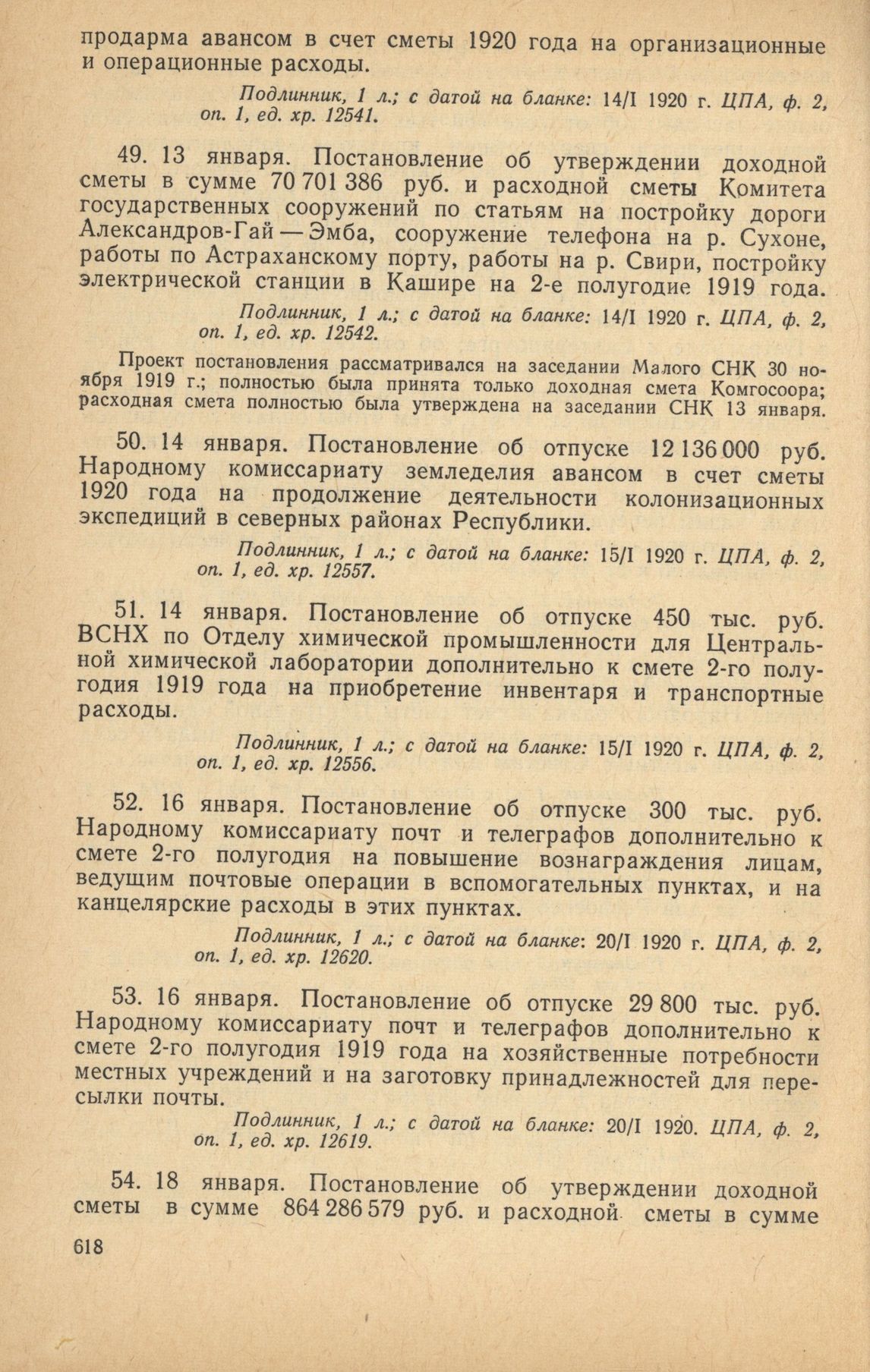 продарма авансом в счет сметы 1920 года на организационные и операционные расходы.

Подлинник, 1 л.; с датой на бланке: 14/I 1920 г. ЦПА, ф. 2, оп. 1, ед. хр. 12541.

49. 13 января. Постановление об утверждении доходной сметы в сумме 70 701 386 руб. и расходной сметы Комитета государственных сооружений по статьям на постройку дороги Александров-Гай — Эмба, сооружение телефона на р. Сухоне, работы по Астраханскому порту, работы на р. Свири, постройку электрической станции в Кашире на 2-е полугодие 1919 года.

Подлинник, 1 л.; с датой на бланке: 14/I 1920 г. ЦПА, ф. 2, оп. 1, ед. хр. 12542.

Проект постановления рассматривался на заседании Малого СНК 30 ноября 1919 г.; полностью была принята только доходная смета Комгосоора; расходная смета полностью была утверждена на заседании СНК 13 января.

50. 14 января. Постановление об отпуске 12 136 000 руб. Народному комиссариату земледелия авансом в счет сметы 1920 года на продолжение деятельности колонизационных экспедиций в северных районах Республики.

Подлинник, 1 л.; с датой на бланке: 15/I 1920 г. ЦПА, ф. 2, оп. 1, ед. хр. 12557.

51. 14 января. Постановление об отпуске 450 тыс. руб. ВСНХ по Отделу химической промышленности для Центральной химической лаборатории дополнительно к смете 2-го полугодия 1919 года на приобретение инвентаря и транспортные расходы.

Подлинник, 1 л.; с датой на бланке: 15/I 1920 г. ЦПА, ф. 2, оп. 1, ед. хр. 12556.

52. 16 января. Постановление об отпуске 300 тыс. руб. Народному комиссариату почт и телеграфов дополнительно к смете 2-го полугодия на повышение вознаграждения лицам, ведущим почтовые операции в вспомогательных пунктах, и на канцелярские расходы в этих пунктах.

Подлинник, 1 л.; с датой на бланке: 20/I 1920 г. ЦПА, ф. 2, оп. 1, ед. хр. 12620.

53. 16 января. Постановление об отпуске 29 800 тыс. руб. Народному комиссариату почт и телеграфов дополнительно к смете 2-го полугодия 1919 года на хозяйственные потребности местных учреждений и на заготовку принадлежностей для пересылки почты.

Подлинник, 1 л.; с датой на бланке: 20/I 1920. ЦПА, ф. 2, оп. 1, ед. хр. 12619.

54. 18 января. Постановление об утверждении доходной сметы в сумме 864 286 579 руб. и расходной сметы в сумме

618